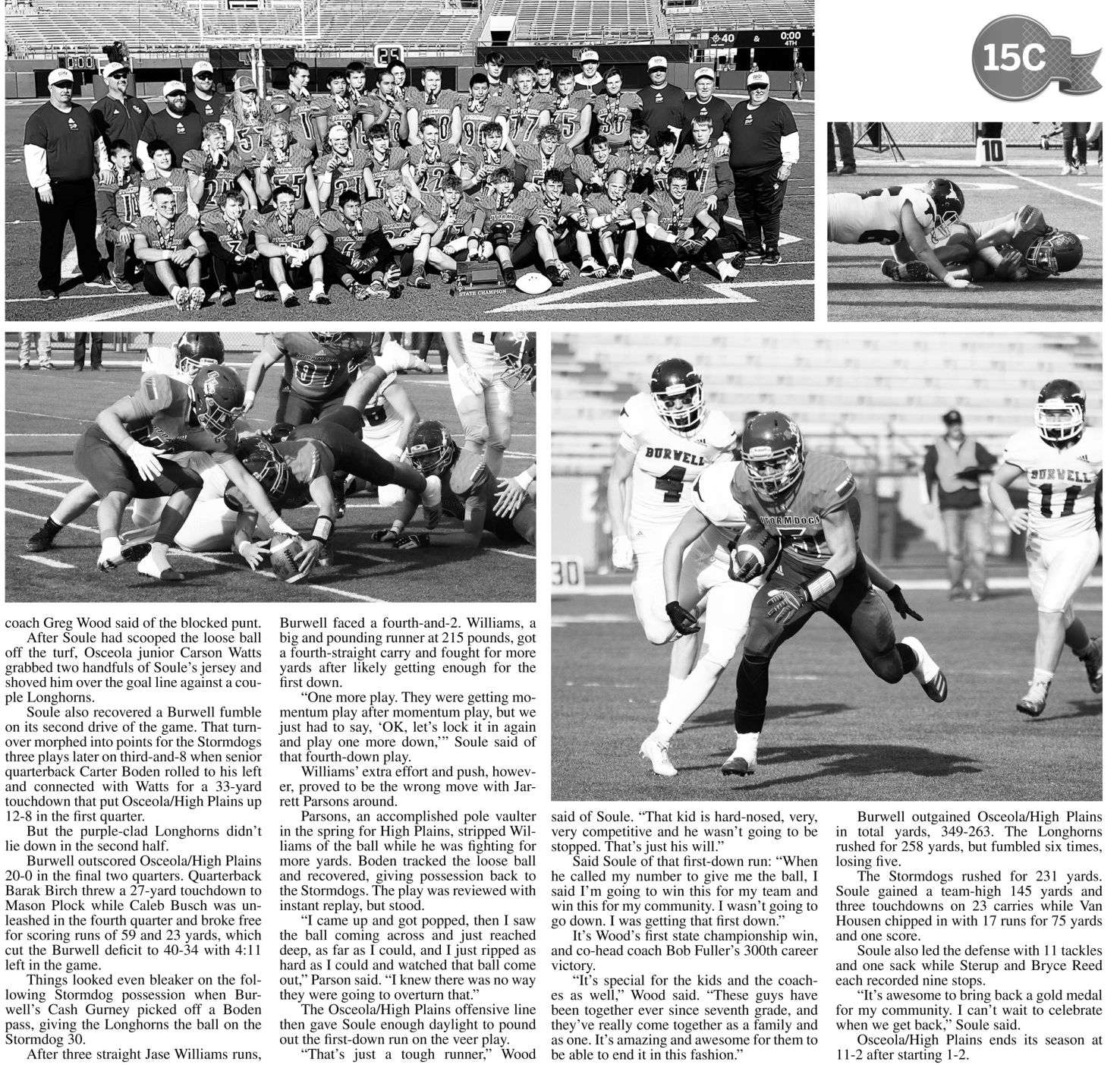 15C

coach Greg Wood said of the blocked punt.

After Soule had scooped the loose ball off the turf, Osceola junior Carson Watts grabbed two handfuls of Soule's jersey and shoved him over the goal line against a couple Longhorns.

Soule also recovered a Burwell fumble on its second drive of the game. That turnover morphed into points for the Stormdogs three plays later on third-and-8 when senior quarterback Carter Boden rolled to his left and connected with Watts for a 33-yard touchdown that put Osceola/High Plains up 12-8 in the first quarter.

But the purple-clad Longhorns didn't lie down in the second half.

Burwell outscored Osceola/High Plains 20-0 in the final two quarters. Quarterback Barak Birch threw a 27-yard touchdown to Mason Plock while Caleb Busch was unleashed in the fourth quarter and broke free for scoring runs of 59 and 23 yards, which cut the Burwell deficit to 40-34 with 4:11 left in the game.

Things looked even bleaker on the following Stormdog possession when Burwell's Cash Gurney picked off a Boden pass, giving the Longhorns the ball on the Stormdog 30.

After three straight Jase Williams runs, Burwell faced a fourth-and-2. Williams, a big and pounding runner at 215 pounds, got a fourth-straight carry and fought for more yards after likely getting enough for the first down.

"One more play. They were getting momentum play after momentum play, but we just had to say, 'OK, let's lock it in again and play one more down,'" Soule said of that fourth-down play.

Williams' extra effort and push, however, proved to be the wrong move with Jarrett Parsons around.

Parsons, an accomplished pole vaulter in the spring for High Plains, stripped Williams of the ball while he was fighting for more yards. Boden tracked the loose ball and recovered, giving possession back to the Stormdogs. The play was reviewed with instant replay, but stood.

"I came up and got popped, then I saw the ball coming across and just reached deep, as far as I could, and I just ripped as hard as I could and watched that ball come out," Parson said. "I knew there was no way they were going to overturn that."

The Osceola/High Plains offensive line then gave Soule enough daylight to pound out the first-down run on the veer play.

"That's just a tough runner," Wood said of Soule. "That kid is hard-nosed, very, very competitive and he wasn't going to be stopped. That's just his will."

Said Soule of that first-down run: "When he called my number to give me the ball, I said I'm going to win this for my team and win this for my community. I wasn't going to go down. I was getting that first down."

It's Wood's first state championship win, and co-head coach Bob Fuller's 300th career victory.

"It's special for the kids and the coaches as well," Wood said. "These guys have been together ever since seventh grade, and they've really come together as a family and as one. It's amazing and awesome for them to be able to end it in this fashion."

Burwell outgained Osceola/High Plains in total yards, 349-263. The Longhorns rushed for 258 yards, but fumbled six times, losing five.

The Stormdogs rushed for 231 yards. Soule gained a team-high 145 yards and three touchdowns on 23 carries while Van Housen chipped in with 17 runs for 75 yards and one score.

Soule also led the defense with 11 tackles and one sack while Sterup and Bryce Reed each recorded nine stops.

"It's awesome to bring back a gold medal for my community. I can't wait to celebrate when we get back," Soule said.

Osceola/High Plains ends its season at 11-2 after starting 1-2.